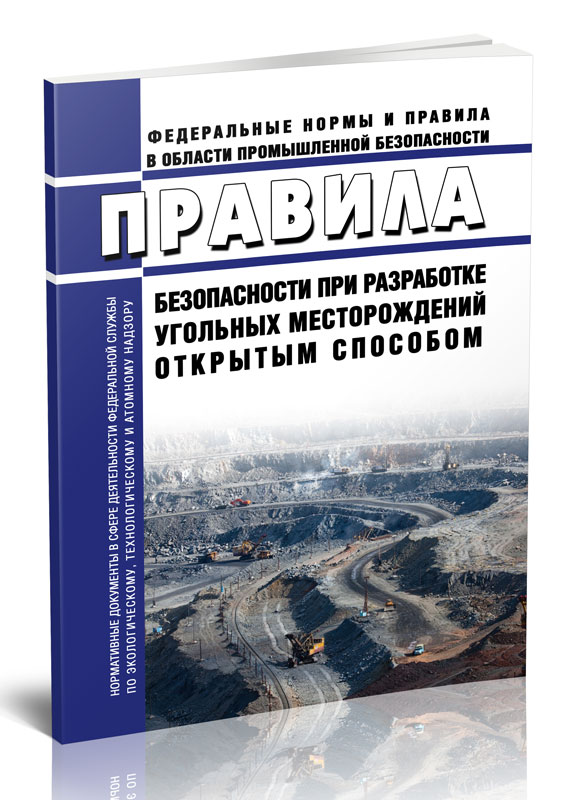 ФЕДЕРАЛЬНЫЕ НОРМЫ И ПРАВИЛА
В ОБЛАСТИ ПРОМЫШЛЕННОЙ БЕЗОПАСНОСТИ

ПРАВИЛА

БЕЗОПАСНОСТИ ПРИ РАЗРАБОТКЕ
УГОЛЬНЫХ МЕСТОРОЖДЕНИЙ
ОТКРЫТЫМ СПОСОБОМ

НОРМАТИВНЫЕ ДОКУМЕНТЫ В СФЕРЕ ДЕЯТЕЛЬНОСТИ ФЕДЕРАЛЬНОЙ СЛУЖБЫ
ПО ЭКОЛОГИЧЕСКОМУ, ТЕХНОЛОГИЧЕСКОМУ И АТОМНОМУ НАДЗОРУ